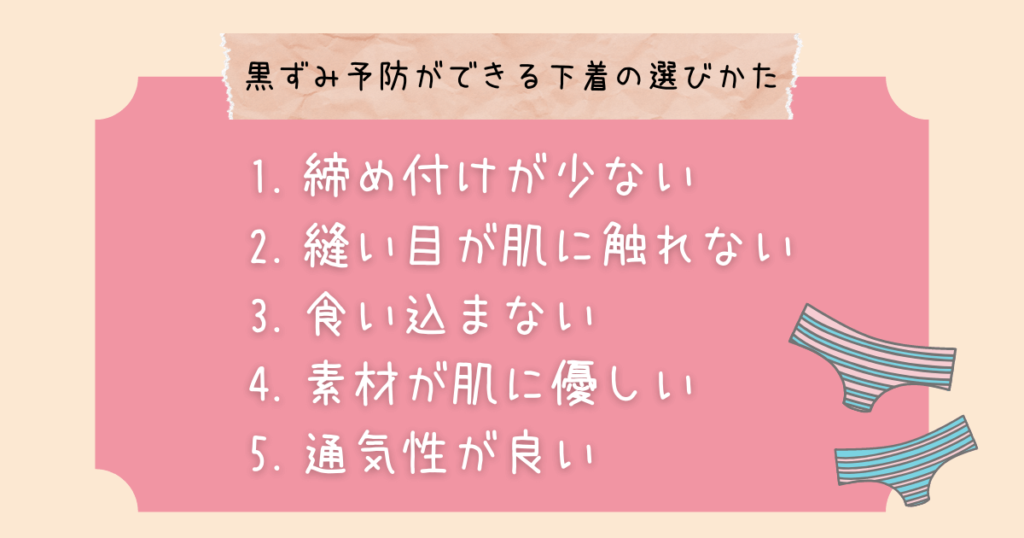 黒ずみ予防ができる下着の選びかた

1. 締め付けが少ない
2. 縫い目が肌に触れない
3. 食い込まない
4. 素材が肌に優しい
5. 通気性が良い